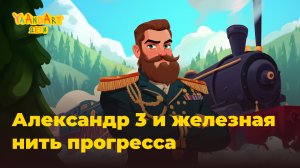 YaAndArt
ДЕТИ

Александр 3 и железная нить прогресса